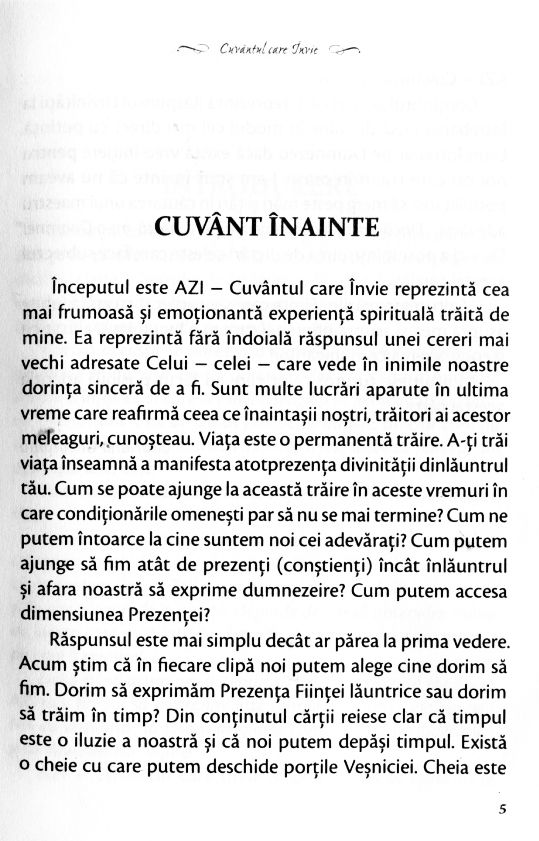 Cuvântul care Învie

CUVÂNT ÎNAINTE

Începutul este AZI – Cuvântul care Învie reprezintă cea mai frumoasă și emoționantă experiență spirituală trăită de mine. Ea reprezintă fără îndoială răspunsul unei cereri mai vechi adresate Celui – celei – care vede în inimile noastre dorința sinceră de a fi. Sunt multe lucrări aparute în ultima vreme care reafirmă ceea ce înaintașii noștri, trăitori ai acestor meleaguri, cunoșteau. Viața este o permanentă trăire. A-ți trăi viața înseamnă a manifesta atotprezența divinității dinlăuntrul tău. Cum se poate ajunge la această trăire în aceste vremuri în care condiționările omenești par să nu se mai termine? Cum ne putem întoarce la cine suntem noi cei adevărați? Cum putem ajunge să fim atât de prezenți (conștienți) încât înlăuntrul și afara noastră să exprime dumnezeire? Cum putem accesa dimensiunea Prezenței?

Răspunsul este mai simplu decât ar părea la prima vedere. Acum știm că în fiecare clipă noi putem alege cine dorim să fim. Dorim să exprimăm Prezența Ființei lăuntrice sau dorim să trăim în timp? Din conținutul cărții reiese clar că timpul este o iluzie a noastră și că noi putem depăși timpul. Există o cheie cu care putem deschide porțile Veșniciei. Cheia este

5